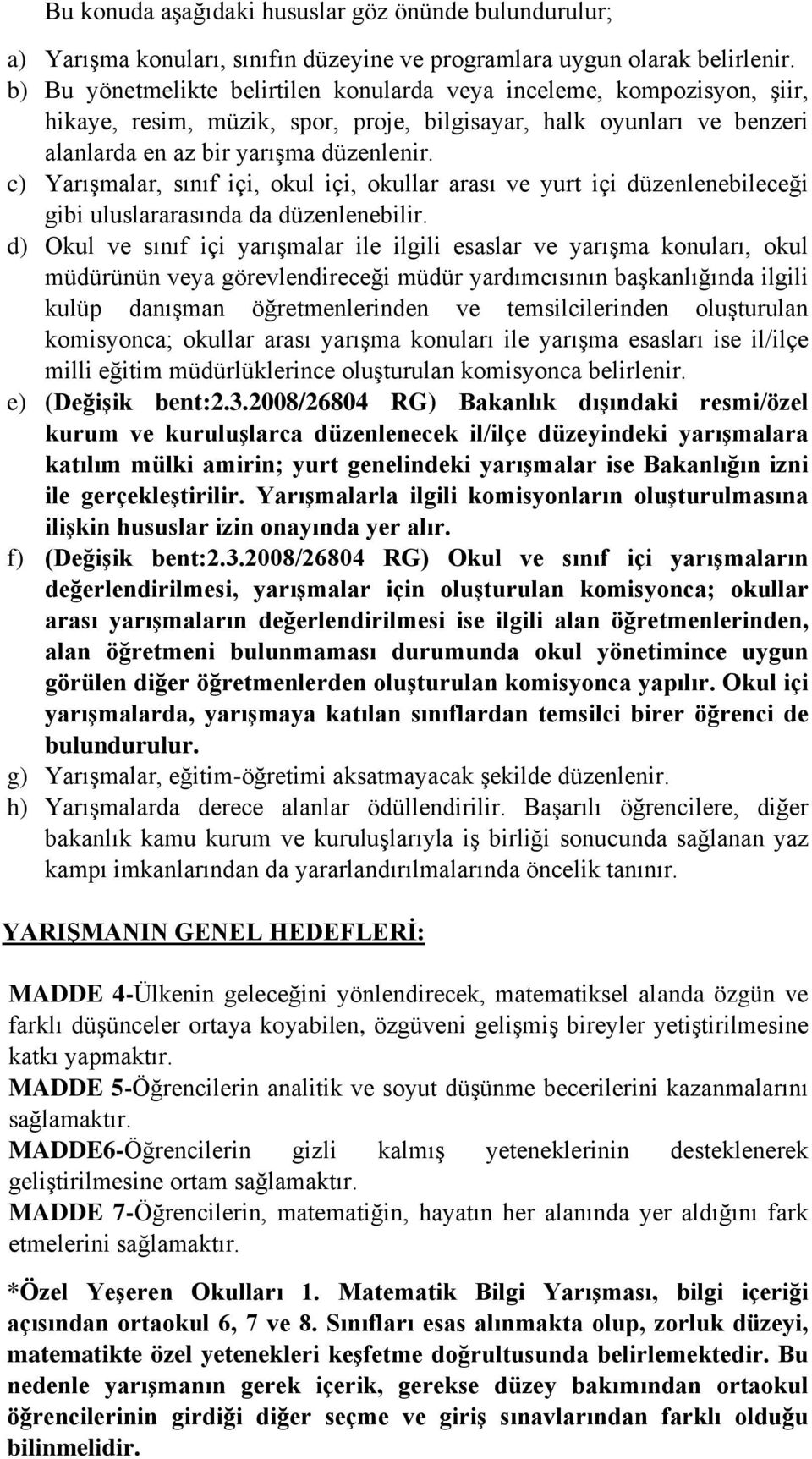 Bu konuda aşağıdaki hususlar göz önünde bulundurulur;

a) Yarışma konuları, sınıfın düzeyine ve programlara uygun olarak belirlenir.
b) Bu yönetmelikte belirtilen konularda veya inceleme, kompozisyon, şiir, hikaye, resim, müzik, spor, proje, bilgisayar, halk oyunları ve benzeri alanlarda en az bir yarışma düzenlenir.
c) Yarışmalar, sınıf içi, okul içi, okullar arası ve yurt içi düzenlenebileceği gibi uluslararasında da düzenlenebilir.
d) Okul ve sınıf içi yarışmalar ile ilgili esaslar ve yarışma konuları, okul müdürünün veya görevlendireceği müdür yardımcısının başkanlığında ilgili kulüp danışman öğretmenlerinden ve temsilcilerinden oluşturulan komisyonca; okullar arası yarışma konuları ile yarışma esasları ise il/ilçe milli eğitim müdürlüklerince oluşturulan komisyonca belirlenir.
e) (Değişik bent:2.3.2008/26804 RG) Bakanlık dışındaki resmi/özel kurum ve kuruluşlarca düzenlenecek il/ilçe düzeyindeki yarışmalara katılım mülki amirin; yurt genelindeki yarışmalar ise Bakanlığın izni ile gerçekleştirilir. Yarışmalarla ilgili komisyonların oluşturulmasına ilişkin hususlar izin onayında yer alır.
f) (Değişik bent:2.3.2008/26804 RG) Okul ve sınıf içi yarışmaların değerlendirilmesi, yarışmalar için oluşturulan komisyonca; okullar arası yarışmaların değerlendirilmesi ise ilgili alan öğretmenlerinden, alan öğretmeni bulunmaması durumunda okul yönetimince uygun görülen diğer öğretmenlerden oluşturulan komisyonca yapılır. Okul içi yarışmalarda, yarışmaya katılan sınıflardan temsilci birer öğrenci de bulundurulur.
g) Yarışmalar, eğitim-öğretimi aksatmayacak şekilde düzenlenir.
h) Yarışmalarda derece alanlar ödüllendirilir. Başarılı öğrencilere, diğer bakanlık kamu kurum ve kuruluşlarıyla iş birliği sonucunda sağlanan yaz kampı imkanlarından da yararlandırılmalarında öncelik tanınır.

YARIŞMANIN GENEL HEDEFLERİ:

MADDE 4-Ülkenin geleceğini yönlendirecek, matematiksel alanda özgün ve farklı düşünceler ortaya koyabilen, özgüveni gelişmiş bireyler yetiştirilmesine katkı yapmaktır.
MADDE 5-Öğrencilerin analitik ve soyut düşünme becerilerini kazanmalarını sağlamaktır.
MADDE6-Öğrencilerin gizli kalmış yeteneklerinin desteklenerek geliştirilmesine ortam sağlamaktır.
MADDE 7-Öğrencilerin, matematiğin, hayatın her alanında yer aldığını fark etmelerini sağlamaktır.

*Özel Yeşeren Okulları 1. Matematik Bilgi Yarışması, bilgi içeriği açısından ortaokul 6, 7 ve 8. Sınıfları esas alınmakta olup, zorluk düzeyi, matematikte özel yetenekleri keşfetme doğrultusunda belirlemektedir. Bu nedenle yarışmanın gerek içerik, gerekse düzey bakımından ortaokul öğrencilerinin girdiği diğer seçme ve giriş sınavlarından farklı olduğu bilinmelidir.